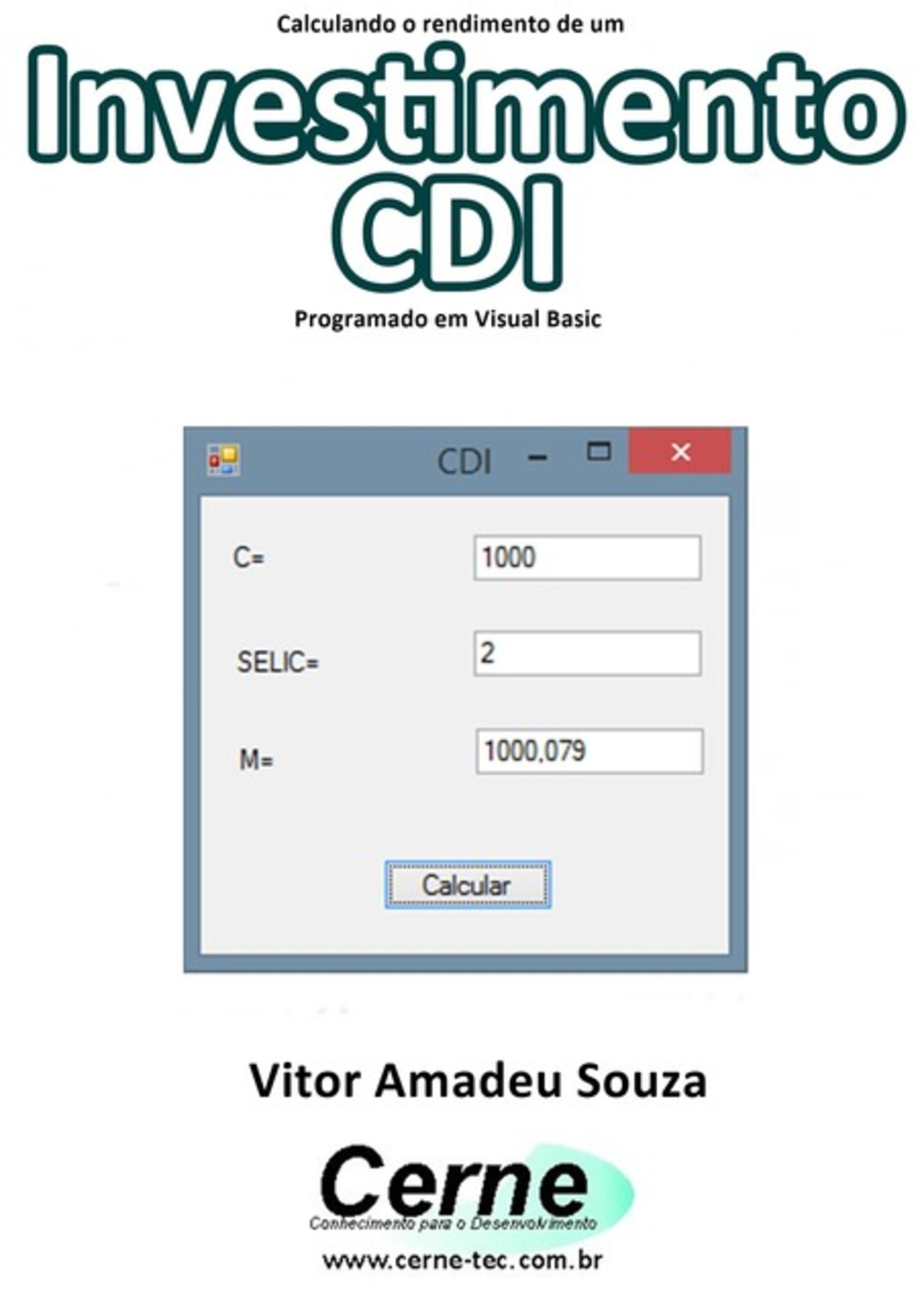 Calculando o rendimento de um

Investimento CDI

Programado em Visual Basic

CDI

C=
1000

SELIC=
2

M=
1000,079

Calcular

Vitor Amadeu Souza

Cerne
Conhecimento para o Desenvolvimento

www.cerne-tec.com.br